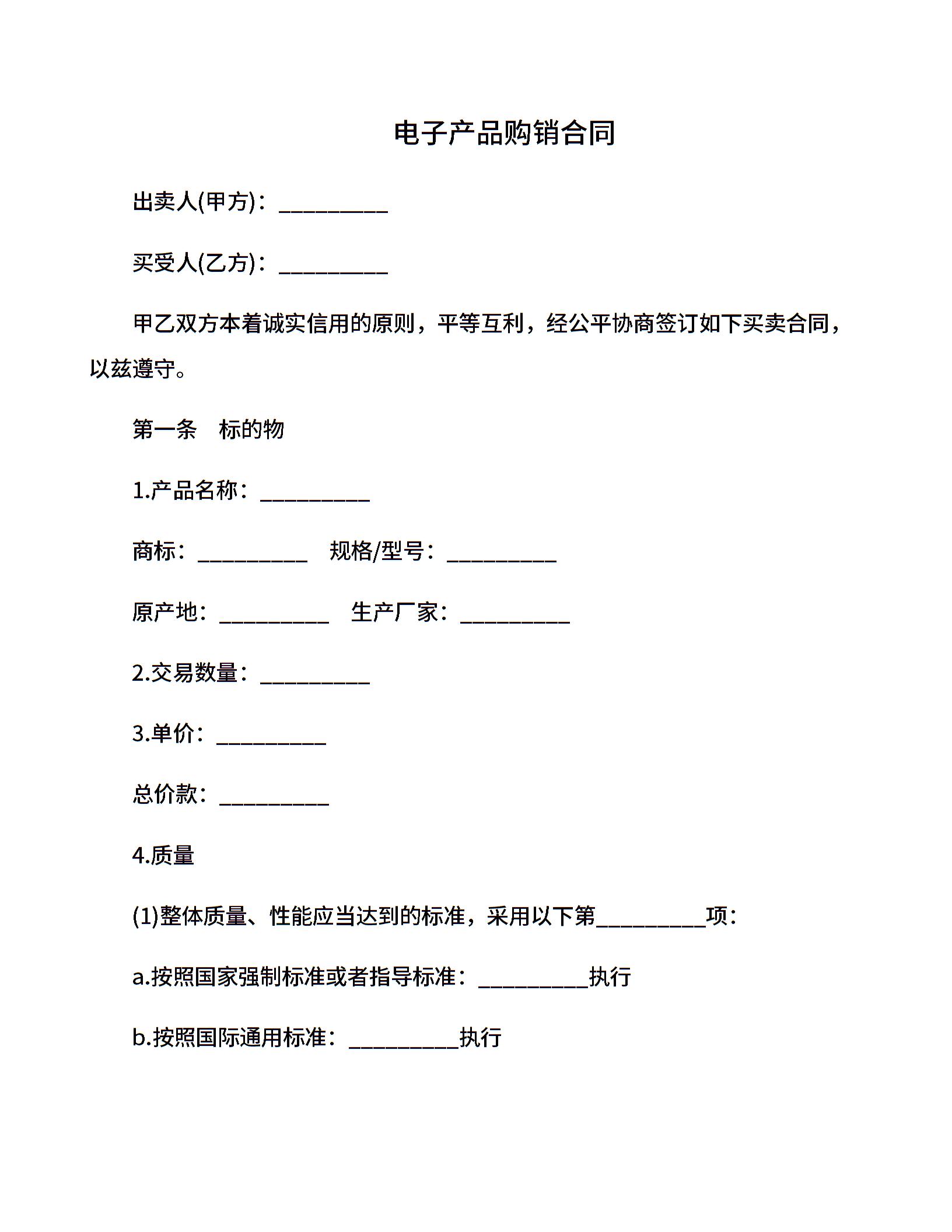 电子产品购销合同

出卖人(甲方)：__________

买受人(乙方)：__________

甲乙双方本着诚实信用的原则，平等互利，经公平协商签订如下买卖合同，以兹遵守。

第一条　标的物

1.产品名称：__________

商标：__________　规格/型号：__________

原产地：__________　生产厂家：__________

2.交易数量：__________

3.单价：__________

总价款：__________

4.质量

(1)整体质量、性能应当达到的标准，采用以下第__________项：

a.按照国家强制标准或者指导标准：__________执行

b.按照国际通用标准：__________执行